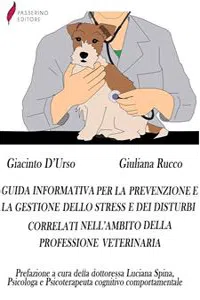 PASSERINO EDITORE

Giacinto D'Urso

Giuliana Rucco

GUIDA INFORMATIVA PER LA PREVENZIONE E LA GESTIONE DELLO STRESS E DEI DISTURBI CORRELATI NELL'AMBITO DELLA PROFESSIONE VETERINARIA

Prefazione a cura della dottoressa Luciana Spina, Psicologa e Psicoterapeuta cognitivo comportamentale